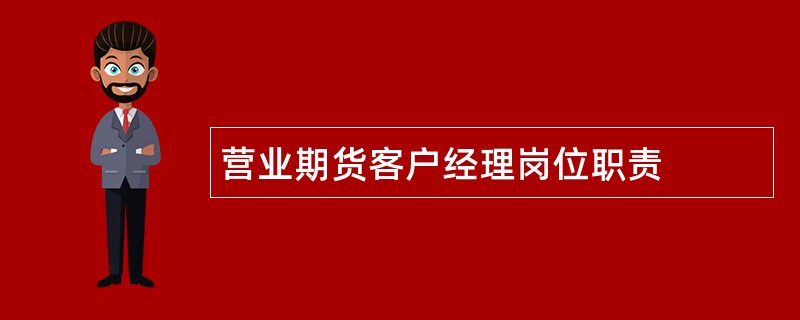 营业期货客户经理岗位职责